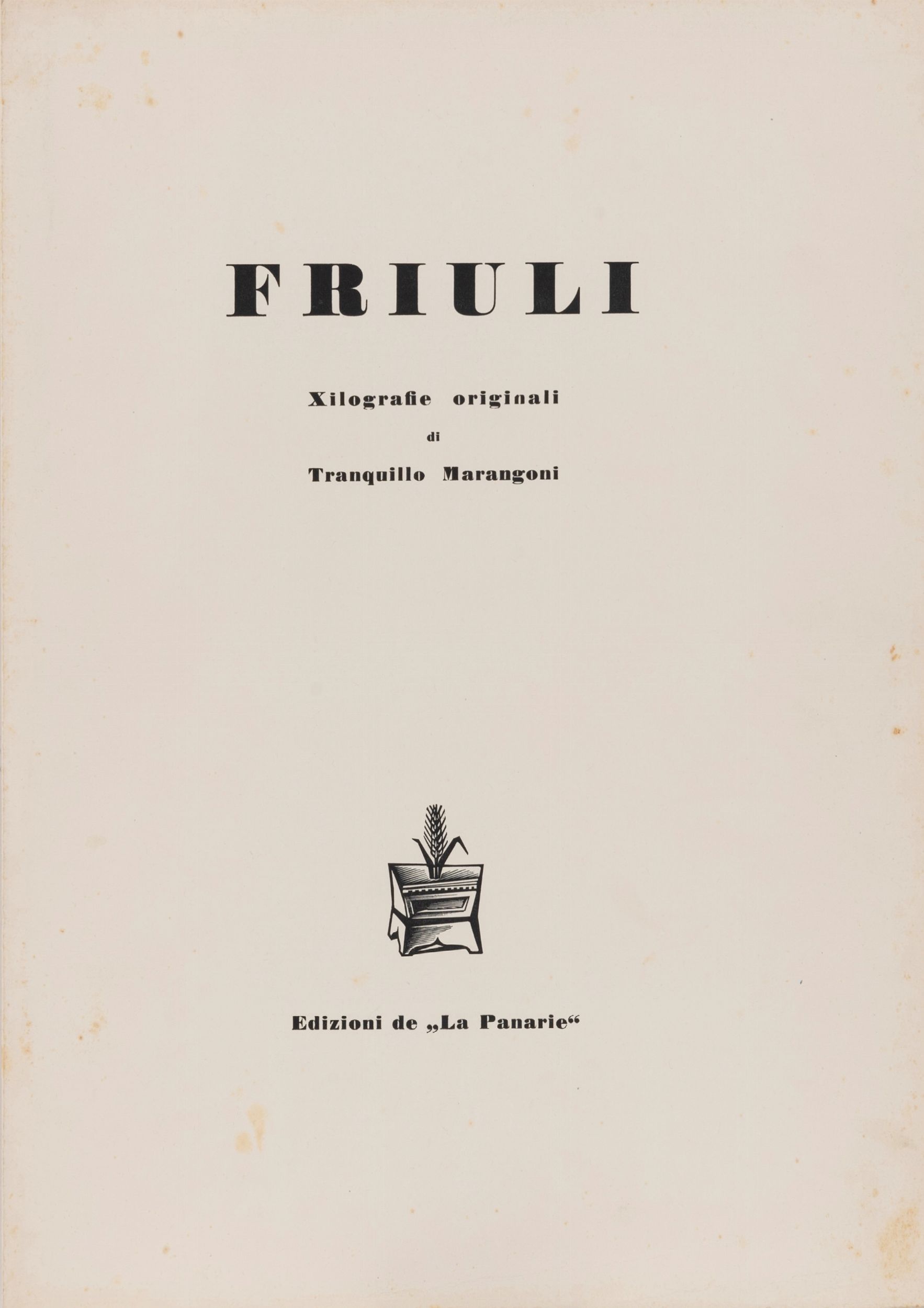 FRIULI

Xilografie originali
di
Tranquillo Marangoni

Edizioni de „La Panarie“